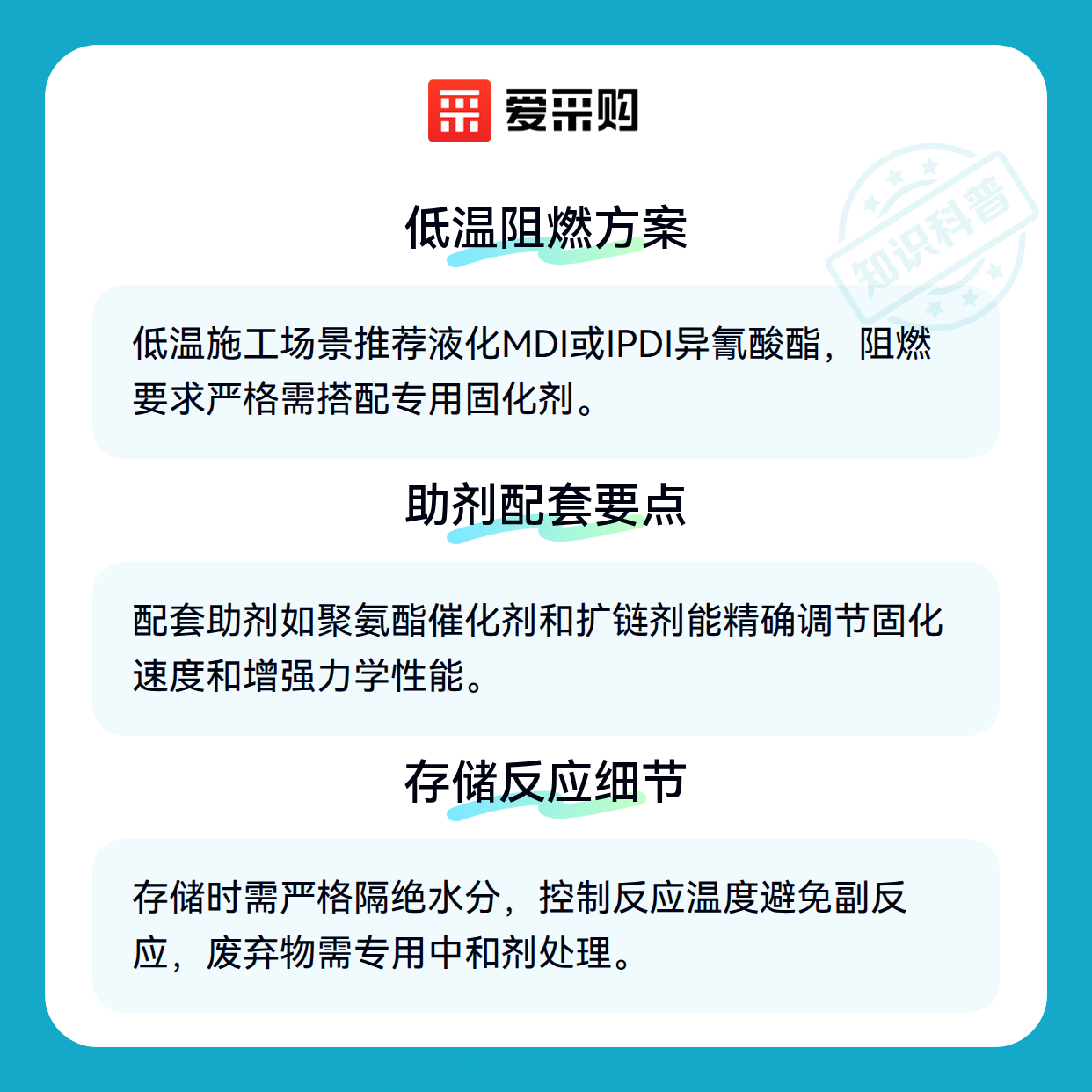 爱采购

低温阻燃方案

低温施工场景推荐液化MDI或IPDI异氰酸酯，阻燃要求严格需搭配专用固化剂。

助剂配套要点

配套助剂如聚氨酯催化剂和扩链剂能精确调节固化速度和增强力学性能。

存储反应细节

存储时需严格隔绝水分，控制反应温度避免副反应，废弃物需专用中和剂处理。

知识科普